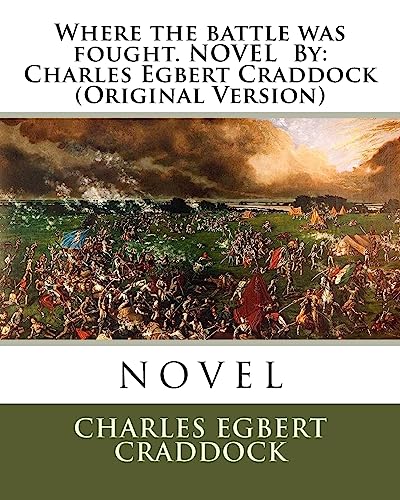 Where the battle was fought. NOVEL By: Charles Egbert Craddock (Original Version)

NOVEL

CHARLES EGBERT CRADDOCK